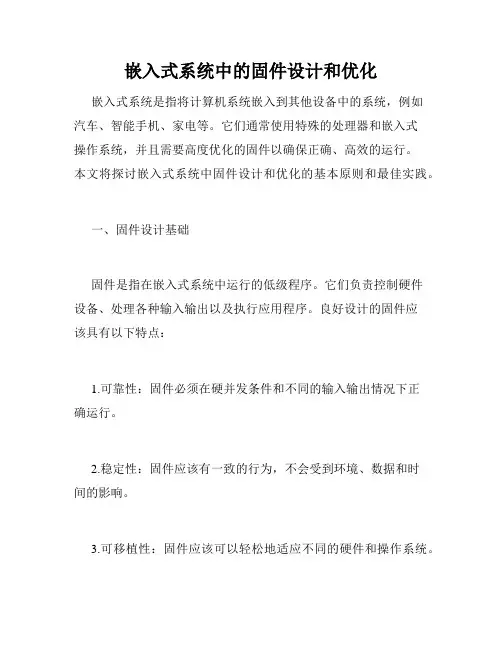 嵌入式系统中的固件设计和优化

嵌入式系统是指将计算机系统嵌入到其他设备中的系统，例如汽车、智能手机、家电等。它们通常使用特殊的处理器和嵌入式操作系统，并且需要高度优化的固件以确保正确、高效的运行。本文将探讨嵌入式系统中固件设计和优化的基本原则和最佳实践。

一、固件设计基础

固件是指在嵌入式系统中运行的低级程序。它们负责控制硬件设备、处理各种输入输出以及执行应用程序。良好设计的固件应该具有以下特点：

1.可靠性：固件必须在硬并发条件和不同的输入输出情况下正确运行。

2.稳定性：固件应该有一致的行为，不会受到环境、数据和时间的影响。

3.可移植性：固件应该可以轻松地适应不同的硬件和操作系统。